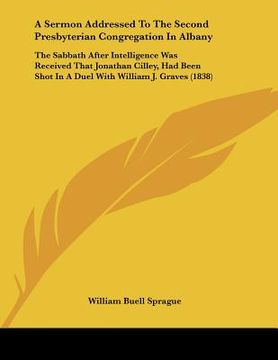 A Sermon Addressed To The Second Presbyterian Congregation In Albany

The Sabbath After Intelligence Was Received That Jonathan Cilley, Had Been Shot In A Duel With William J. Graves (1838)

William Buell Sprague